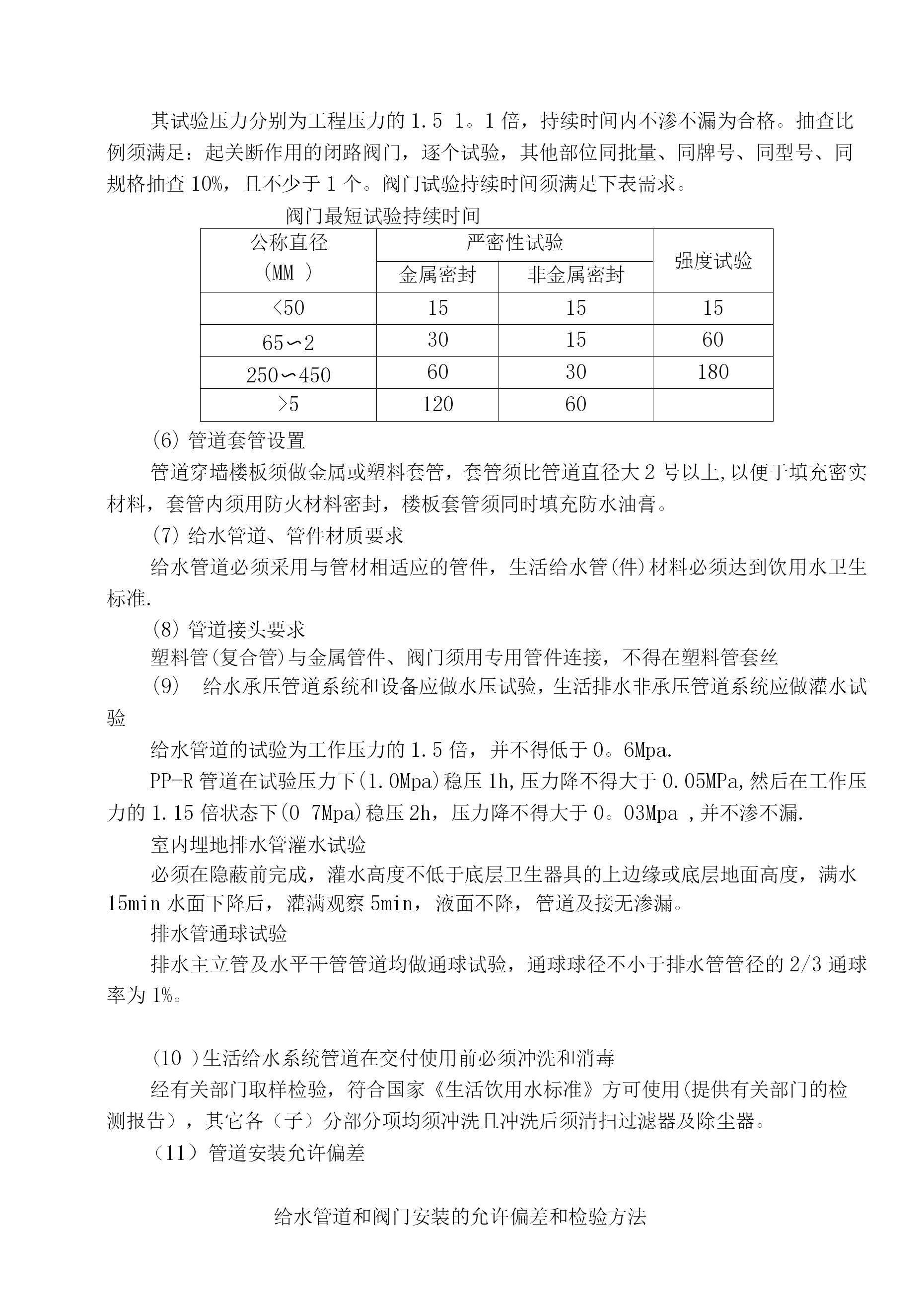 其试验压力分别为工程压力的 1.5 1。1 倍，持续时间内不渗不漏为合格。抽查比例须满足：起关断作用的闭路阀门，逐个试验，其他部位同批量、同牌号、同型号、同规格抽查 10%，且不少于 1 个。阀门试验持续时间须满足下表需求。

阀门最短试验持续时间

| 公称直径 (MM ) | 严密性试验 金属密封 | 严密性试验 非金属密封 | 强度试验 |
|---|---|---|---|
| <50 | 15 | 15 | 15 |
| 65∽2 | 30 | 15 | 60 |
| 250∽450 | 60 | 30 | 180 |
| >5 | 120 | 60 | |

(6) 管道套管设置

管道穿墙楼板须做金属或塑料套管，套管须比管道直径大 2 号以上,以便于填充密实材料，套管内须用防火材料密封，楼板套管须同时填充防水油膏。

(7) 给水管道、管件材质要求

给水管道必须采用与管材相适应的管件，生活给水管(件)材料必须达到饮用水卫生标准.

(8) 管道接头要求

塑料管(复合管)与金属管件、阀门须用专用管件连接，不得在塑料管套丝

(9) 给水承压管道系统和设备应做水压试验，生活排水非承压管道系统应做灌水试验

给水管道的试验为工作压力的 1.5 倍，并不得低于 0。6Mpa.

PP-R 管道在试验压力下(1.0Mpa)稳压 1h,压力降不得大于 0.05MPa,然后在工作压力的 1.15 倍状态下(0 7Mpa)稳压 2h，压力降不得大于 0。03Mpa ,并不渗不漏.

室内埋地排水管灌水试验

必须在隐蔽前完成，灌水高度不低于底层卫生器具的上边缘或底层地面高度，满水 15min 水面下降后，灌满观察 5min，液面不降，管道及接无渗漏。

排水管通球试验

排水主立管及水平干管管道均做通球试验，通球球径不小于排水管管径的 2/3 通球率为 1%。

(10 )生活给水系统管道在交付使用前必须冲洗和消毒

经有关部门取样检验，符合国家《生活饮用水标准》方可使用(提供有关部门的检测报告），其它各（子）分部分项均须冲洗且冲洗后须清扫过滤器及除尘器。

（11）管道安装允许偏差

给水管道和阀门安装的允许偏差和检验方法